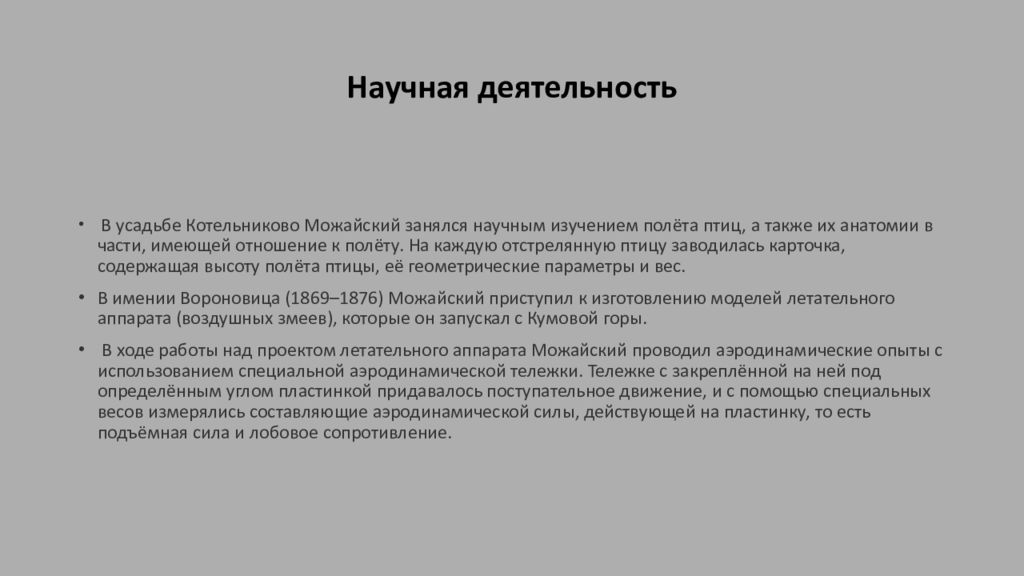 Научная деятельность

• В усадьбе Котельниково Можайский занялся научным изучением полёта птиц, а также их анатомии в части, имеющей отношение к полёту. На каждую отстрелянную птицу заводилась карточка, содержащая высоту полёта птицы, её геометрические параметры и вес.

• В имении Вороновица (1869–1876) Можайский приступил к изготовлению моделей летательного аппарата (воздушных змеев), которые он запускал с Кумовой горы.

• В ходе работы над проектом летательного аппарата Можайский проводил аэродинамические опыты с использованием специальной аэродинамической тележки. Тележке с закреплённой на ней под определённым углом пластинкой придавалось поступательное движение, и с помощью специальных весов измерялись составляющие аэродинамической силы, действующей на пластинку, то есть подъёмная сила и лобовое сопротивление.